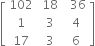 $\begin{bmatrix} 102 & 18 & 36 \\ 1 & 3 & 4 \\ 17 & 3 & 6 \end{bmatrix}$